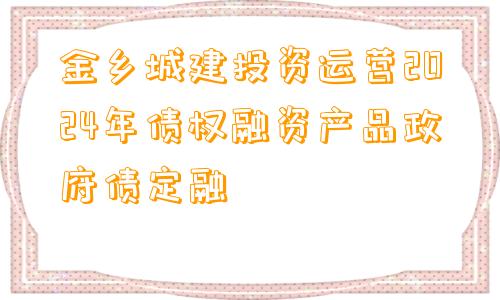 金乡城建投资运营2024年债权融资产品政府债定融